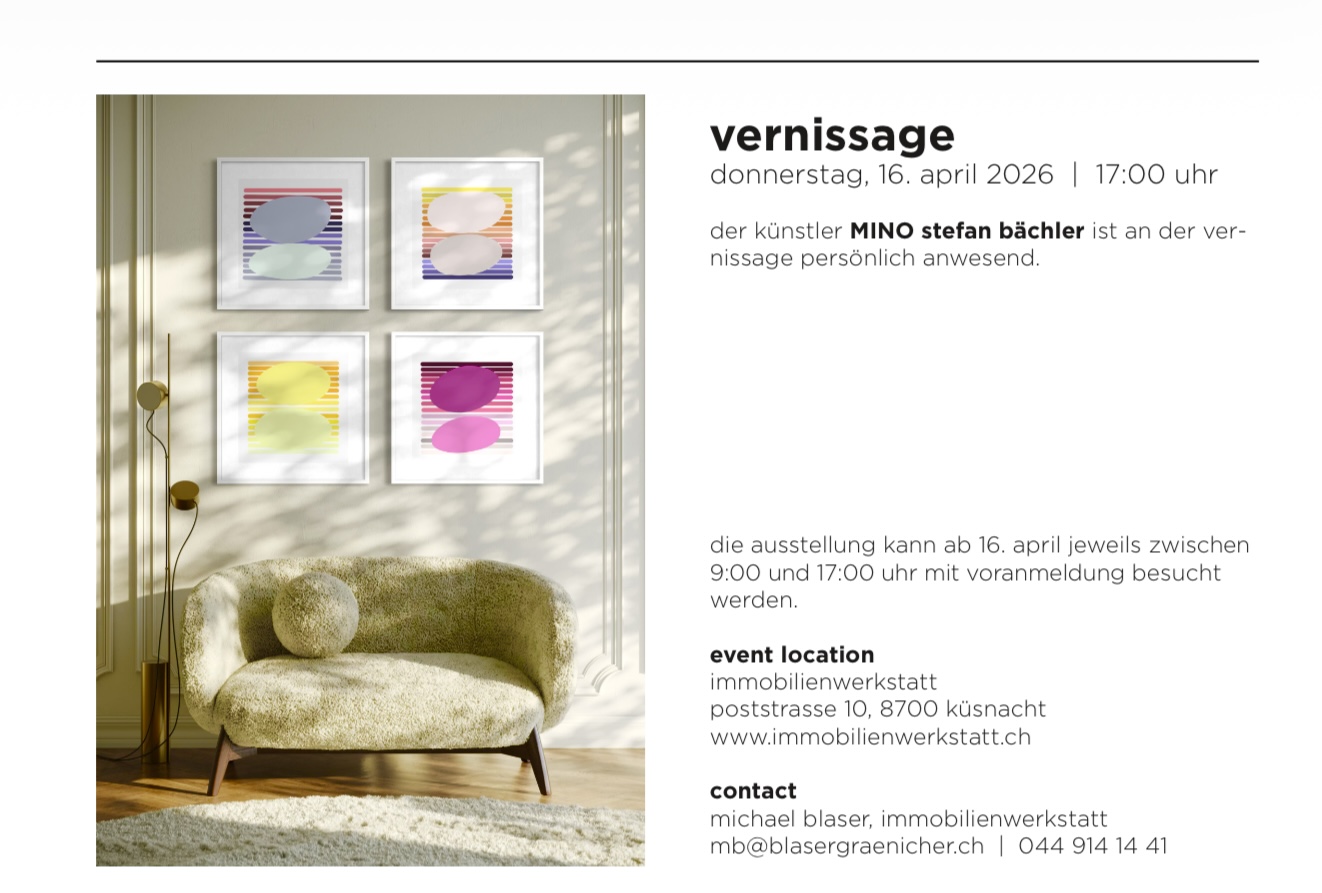 vernissage
donnerstag, 16. april 2026 | 17:00 uhr

der künstler MINO stefan bächler ist an der vernissage persönlich anwesend.

die ausstellung kann ab 16. april jeweils zwischen 9:00 und 17:00 uhr mit voranmeldung besucht werden.

event location
immobilienwerkstatt
poststrasse 10, 8700 küsnacht
www.immobilienwerkstatt.ch

contact
michael blaser, immobilienwerkstatt
mb@blasergraenicher.ch | 044 914 14 41